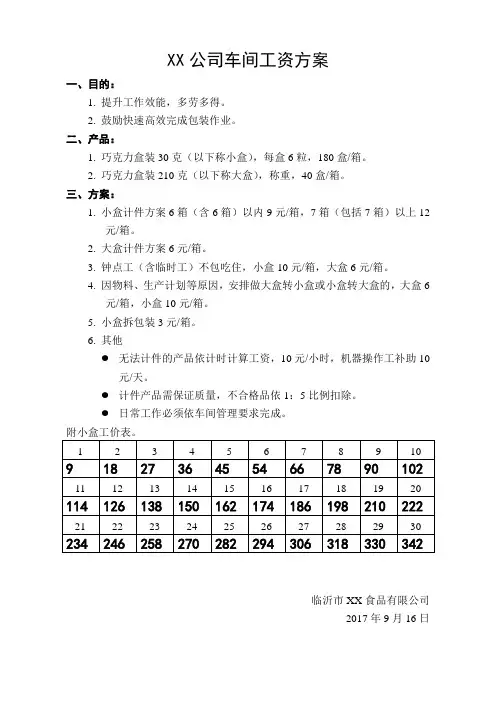 XX 公司车间工资方案

一、目的：

1. 提升工作效能，多劳多得。

2. 鼓励快速高效完成包装作业。

二、产品：

1. 巧克力盒装 30 克（以下称小盒），每盒 6 粒，180 盒/箱。

2. 巧克力盒装 210 克（以下称大盒），称重，40 盒/箱。

三、方案：

1. 小盒计件方案 6 箱（含 6 箱）以内 9 元/箱，7 箱（包括 7 箱）以上 12 元/箱。

2. 大盒计件方案 6 元/箱。

3. 钟点工（含临时工）不包吃住，小盒 10 元/箱，大盒 6 元/箱。

4. 因物料、生产计划等原因，安排做大盒转小盒或小盒转大盒的，大盒 6 元/箱，小盒 10 元/箱。

5. 小盒拆包装 3 元/箱。

6. 其他

● 无法计件的产品依计时计算工资，10 元/小时，机器操作工补助 10 元/天。

● 计件产品需保证质量，不合格品依 1：5 比例扣除。

● 日常工作必须依车间管理要求完成。

附小盒工价表。

| 1 | 2 | 3 | 4 | 5 | 6 | 7 | 8 | 9 | 10 |
|---|---|---|---|---|---|---|---|---|---|
| 9 | 18 | 27 | 36 | 45 | 54 | 66 | 78 | 90 | 102 |
| 11 | 12 | 13 | 14 | 15 | 16 | 17 | 18 | 19 | 20 |
| 114 | 126 | 138 | 150 | 162 | 174 | 186 | 198 | 210 | 222 |
| 21 | 22 | 23 | 24 | 25 | 26 | 27 | 28 | 29 | 30 |
| 234 | 246 | 258 | 270 | 282 | 294 | 306 | 318 | 330 | 342 |

临沂市 XX 食品有限公司

2017 年 9 月 16 日